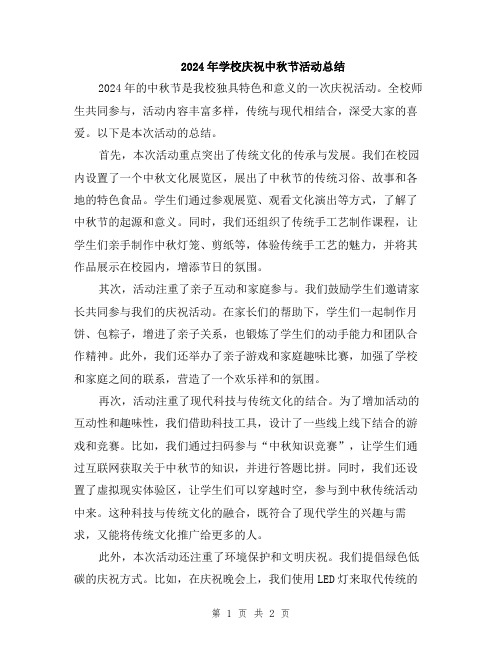 2024年学校庆祝中秋节活动总结

2024年的中秋节是我校独具特色和意义的一次庆祝活动。全校师生共同参与，活动内容丰富多样，传统与现代相结合，深受大家的喜爱。以下是本次活动的总结。

首先，本次活动重点突出了传统文化的传承与发展。我们在校园内设置了一个中秋文化展览区，展出了中秋节的传统习俗、故事和各地的特色食品。学生们通过参观展览、观看文化演出等方式，了解了中秋节的起源和意义。同时，我们还组织了传统手工艺制作课程，让学生们亲手制作中秋灯笼、剪纸等，体验传统手工艺的魅力，并将其作品展示在校园内，增添节日的氛围。

其次，活动注重了亲子互动和家庭参与。我们鼓励学生们邀请家长共同参与我们的庆祝活动。在家长们的帮助下，学生们一起制作月饼、包粽子，增进了亲子关系，也锻炼了学生们的动手能力和团队合作精神。此外，我们还举办了亲子游戏和家庭趣味比赛，加强了学校和家庭之间的联系，营造了一个欢乐祥和的氛围。

再次，活动注重了现代科技与传统文化的结合。为了增加活动的互动性和趣味性，我们借助科技工具，设计了一些线上线下结合的游戏和竞赛。比如，我们通过扫码参与“中秋知识竞赛”，让学生们通过互联网获取关于中秋节的知识，并进行答题比拼。同时，我们还设置了虚拟现实体验区，让学生们可以穿越时空，参与到中秋传统活动中来。这种科技与传统文化的融合，既符合了现代学生的兴趣与需求，又能将传统文化推广给更多的人。

此外，本次活动还注重了环境保护和文明庆祝。我们提倡绿色低碳的庆祝方式。比如，在庆祝晚会上，我们使用LED灯来取代传统的

第 1 页 共 2 页